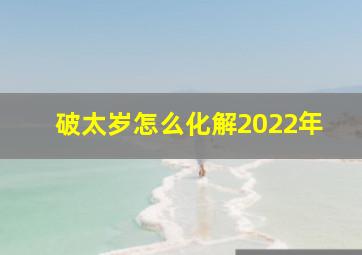 破太岁怎么化解2022年